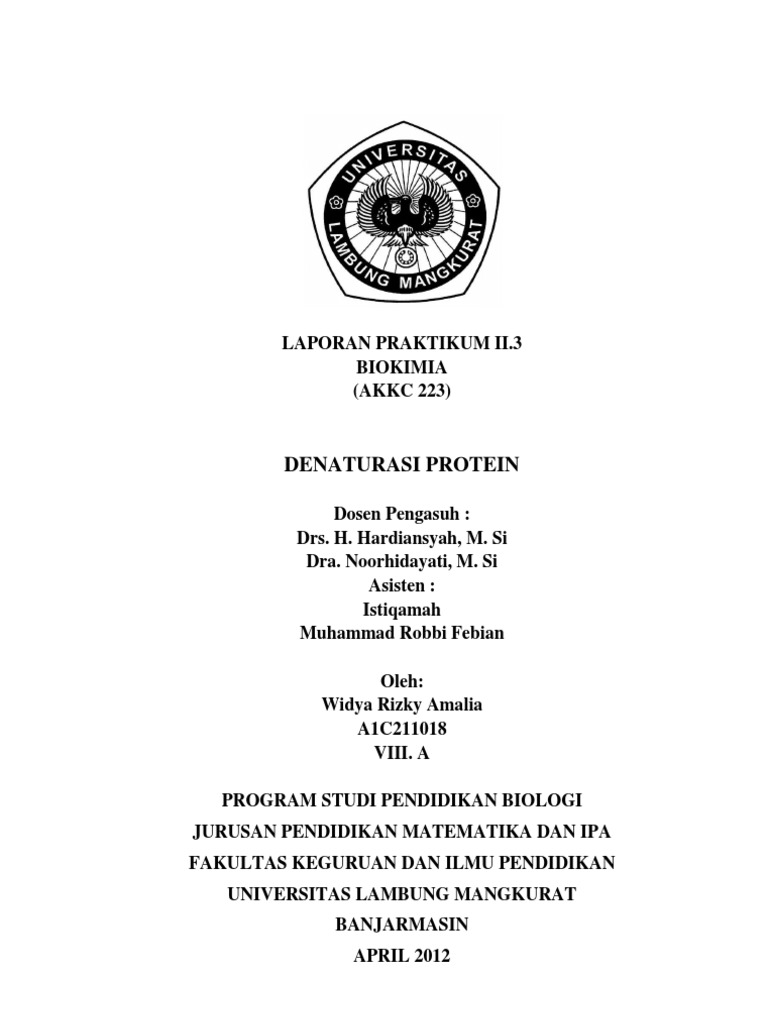 UNIVERSITAS
LAMBUNG MANGKURAT

LAPORAN PRAKTIKUM II.3
BIOKIMIA
(AKKC 223)

DENATURASI PROTEIN

Dosen Pengasuh :
Drs. H. Hardiansyah, M. Si
Dra. Noorhidayati, M. Si
Asisten :
Istiqamah
Muhammad Robbi Febian

Oleh:
Widya Rizky Amalia
A1C211018
VIII. A

PROGRAM STUDI PENDIDIKAN BIOLOGI
JURUSAN PENDIDIKAN MATEMATIKA DAN IPA
FAKULTAS KEGURUAN DAN ILMU PENDIDIKAN
UNIVERSITAS LAMBUNG MANGKURAT
BANJARMASIN
APRIL 2012